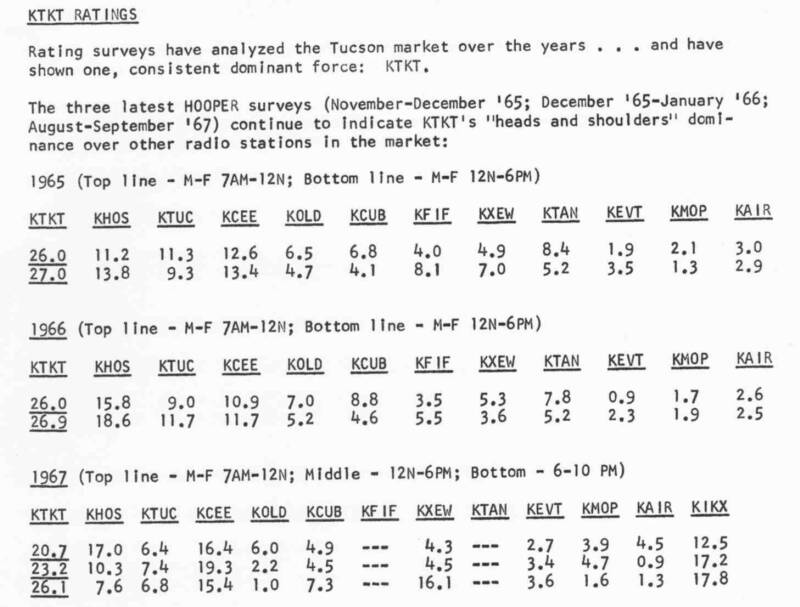 KTKT RATINGS

Rating surveys have analyzed the Tucson market over the years . . . and have shown one, consistent dominant force: KTKT.

The three latest HOOPER surveys (November-December '65; December '65-January '66; August-September '67) continue to indicate KTKT's "heads and shoulders" dominance over other radio stations in the market:

1965 (Top line - M-F 7AM-12N; Bottom line - M-F 12N-6PM)

| KTKT | KHOS | KTUC | KCEE | KOLD | KCUB | KFIF | KXEW | KTAN | KEVT | KMOP | KAIR |
|---|---|---|---|---|---|---|---|---|---|---|---|
| 26.0 | 11.2 | 11.3 | 12.6 | 6.5 | 6.8 | 4.0 | 4.9 | 8.4 | 1.9 | 2.1 | 3.0 |
| 27.0 | 13.8 | 9.3 | 13.4 | 4.7 | 4.1 | 8.1 | 7.0 | 5.2 | 3.5 | 1.3 | 2.9 |

1966 (Top line - M-F 7AM-12N; Bottom line - M-F 12N-6PM)

| KTKT | KHOS | KTUC | KCEE | KOLD | KCUB | KFIF | KXEW | KTAN | KEVT | KMOP | KAIR |
|---|---|---|---|---|---|---|---|---|---|---|---|
| 26.0 | 15.8 | 9.0 | 10.9 | 7.0 | 8.8 | 3.5 | 5.3 | 7.8 | 0.9 | 1.7 | 2.6 |
| 26.9 | 18.6 | 11.7 | 11.7 | 5.2 | 4.6 | 5.5 | 3.6 | 5.2 | 2.3 | 1.9 | 2.5 |

1967 (Top line - M-F 7AM-12N; Middle - 12N-6PM; Bottom - 6-10 PM)

| KTKT | KHOS | KTUC | KCEE | KOLD | KCUB | KFIF | KXEW | KTAN | KEVT | KMOP | KAIR | KIKX |
|---|---|---|---|---|---|---|---|---|---|---|---|---|
| 20.7 | 17.0 | 6.4 | 16.4 | 6.0 | 4.9 | --- | 4.3 | --- | 2.7 | 3.9 | 4.5 | 12.5 |
| 23.2 | 10.3 | 7.4 | 19.3 | 2.2 | 4.5 | --- | 4.5 | --- | 3.4 | 4.7 | 0.9 | 17.2 |
| 26.1 | 7.6 | 6.8 | 15.4 | 1.0 | 7.3 | --- | 16.1 | --- | 3.6 | 1.6 | 1.3 | 17.8 |